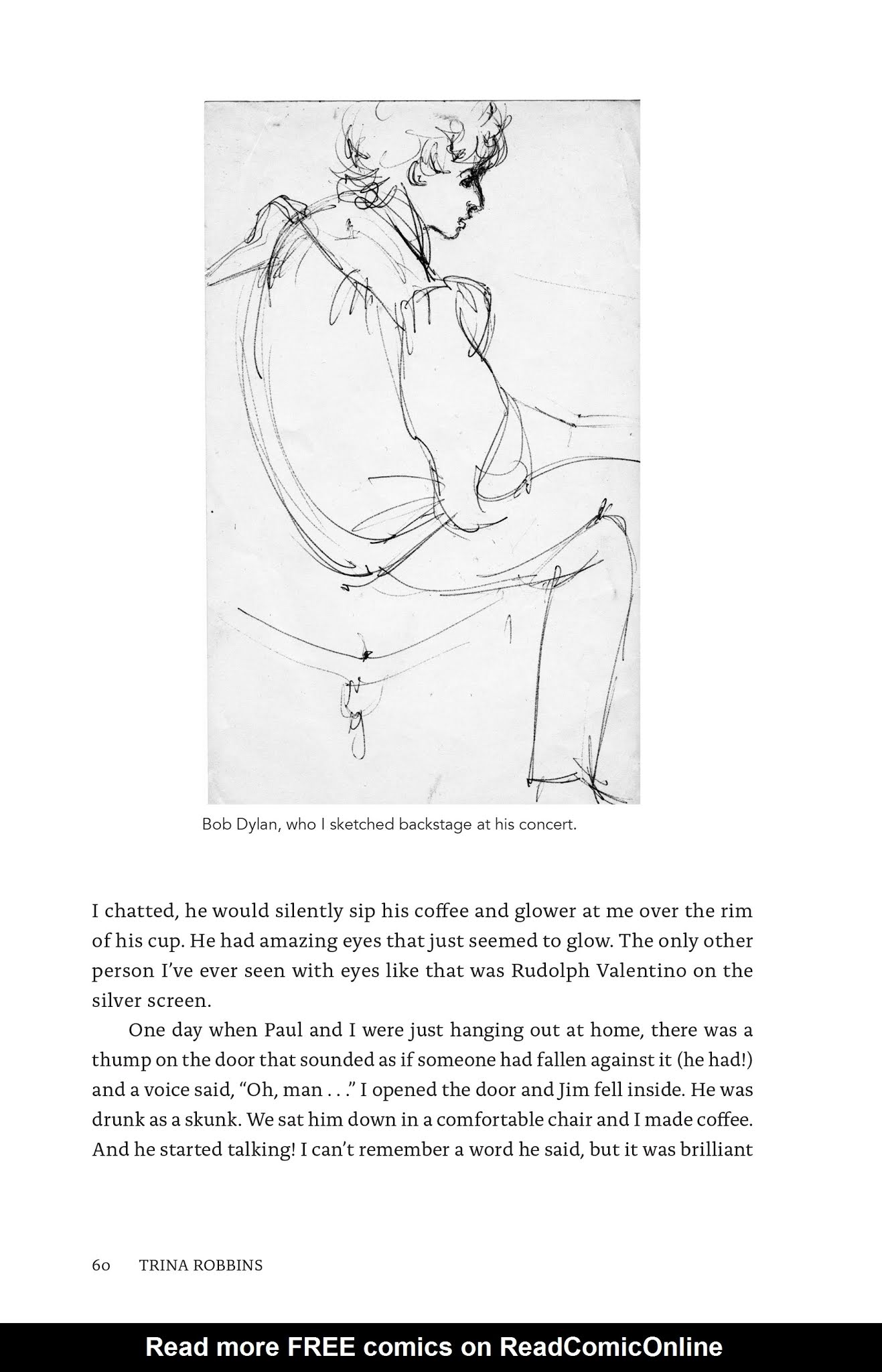 Bob Dylan, who I sketched backstage at his concert.

I chatted, he would silently sip his coffee and glower at me over the rim of his cup. He had amazing eyes that just seemed to glow. The only other person I've ever seen with eyes like that was Rudolph Valentino on the silver screen.

One day when Paul and I were just hanging out at home, there was a thump on the door that sounded as if someone had fallen against it (he had!) and a voice said, "Oh, man . . ." I opened the door and Jim fell inside. He was drunk as a skunk. We sat him down in a comfortable chair and I made coffee. And he started talking! I can't remember a word he said, but it was brilliant

60 TRINA ROBBINS

Read more FREE comics on ReadComicOnline